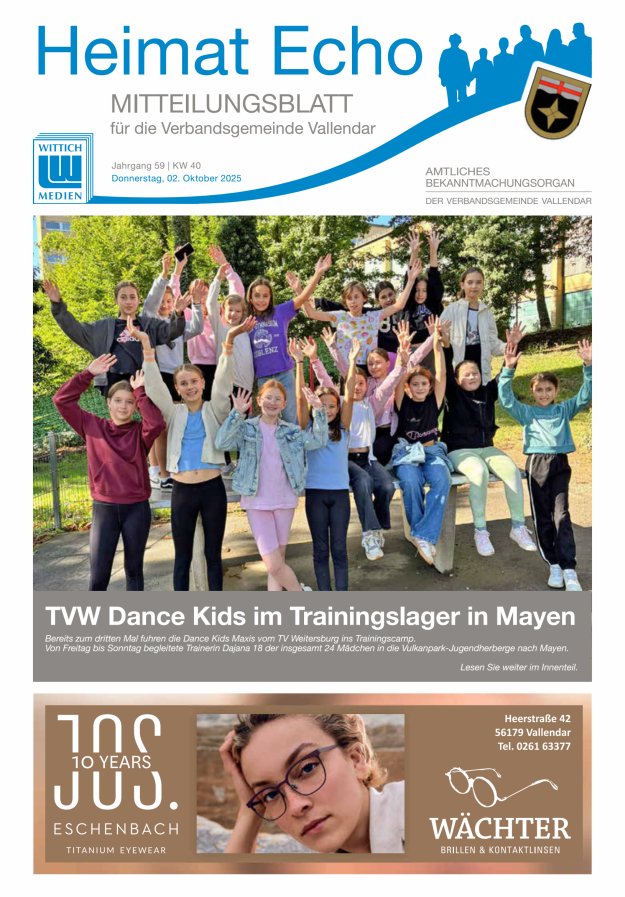 Heimat Echo

MITTEILUNGSBLATT
für die Verbandsgemeinde Vallendar

WITTICH MEDIEN

Jahrgang 59 | KW 40
Donnerstag, 02. Oktober 2025

AMTLICHES BEKANNTMACHUNGSORGAN
DER VERBANDSGEMEINDE VALLENDAR

TVW Dance Kids im Trainingslager in Mayen

Bereits zum dritten Mal fuhren die Dance Kids Maxis vom TV Weitersburg ins Trainingscamp. Von Freitag bis Sonntag begleitete Trainerin Dajana 18 der insgesamt 24 Mädchen in die Vulkanpark-Jugendherberge nach Mayen.

Lesen Sie weiter im Innenteil.

JOS.
10 YEARS
ESCHENBACH
TITANIUM EYEWEAR

Heerstraße 42
56179 Vallendar
Tel. 0261 63377

WÄCHTER
BRILLEN & KONTAKTLINSEN